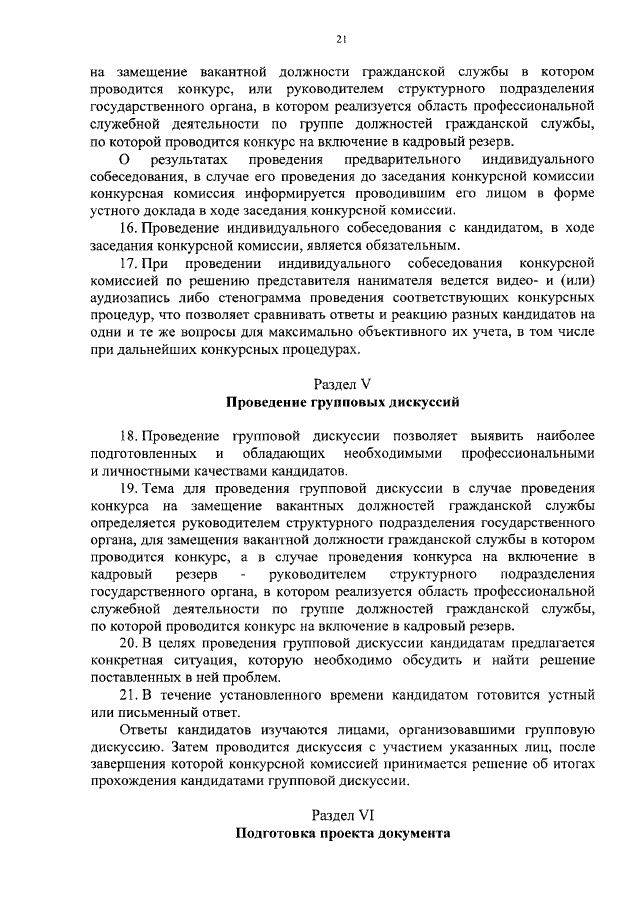 21

на замещение вакантной должности гражданской службы в котором проводится конкурс, или руководителем структурного подразделения государственного органа, в котором реализуется область профессиональной служебной деятельности по группе должностей гражданской службы, по которой проводится конкурс на включение в кадровый резерв.

О результатах проведения предварительного индивидуального собеседования, в случае его проведения до заседания конкурсной комиссии конкурсная комиссия информируется проводившим его лицом в форме устного доклада в ходе заседания конкурсной комиссии.

16. Проведение индивидуального собеседования с кандидатом, в ходе заседания конкурсной комиссии, является обязательным.

17. При проведении индивидуального собеседования конкурсной комиссией по решению представителя нанимателя ведется видео- и (или) аудиозапись либо стенограмма проведения соответствующих конкурсных процедур, что позволяет сравнивать ответы и реакцию разных кандидатов на одни и те же вопросы для максимально объективного их учета, в том числе при дальнейших конкурсных процедурах.

Раздел V
Проведение групповых дискуссий

18. Проведение групповой дискуссии позволяет выявить наиболее подготовленных и обладающих необходимыми профессиональными и личностными качествами кандидатов.

19. Тема для проведения групповой дискуссии в случае проведения конкурса на замещение вакантных должностей гражданской службы определяется руководителем структурного подразделения государственного органа, для замещения вакантной должности гражданской службы в котором проводится конкурс, а в случае проведения конкурса на включение в кадровый резерв - руководителем структурного подразделения государственного органа, в котором реализуется область профессиональной служебной деятельности по группе должностей гражданской службы, по которой проводится конкурс на включение в кадровый резерв.

20. В целях проведения групповой дискуссии кандидатам предлагается конкретная ситуация, которую необходимо обсудить и найти решение поставленных в ней проблем.

21. В течение установленного времени кандидатом готовится устный или письменный ответ.

Ответы кандидатов изучаются лицами, организовавшими групповую дискуссию. Затем проводится дискуссия с участием указанных лиц, после завершения которой конкурсной комиссией принимается решение об итогах прохождения кандидатами групповой дискуссии.

Раздел VI
Подготовка проекта документа